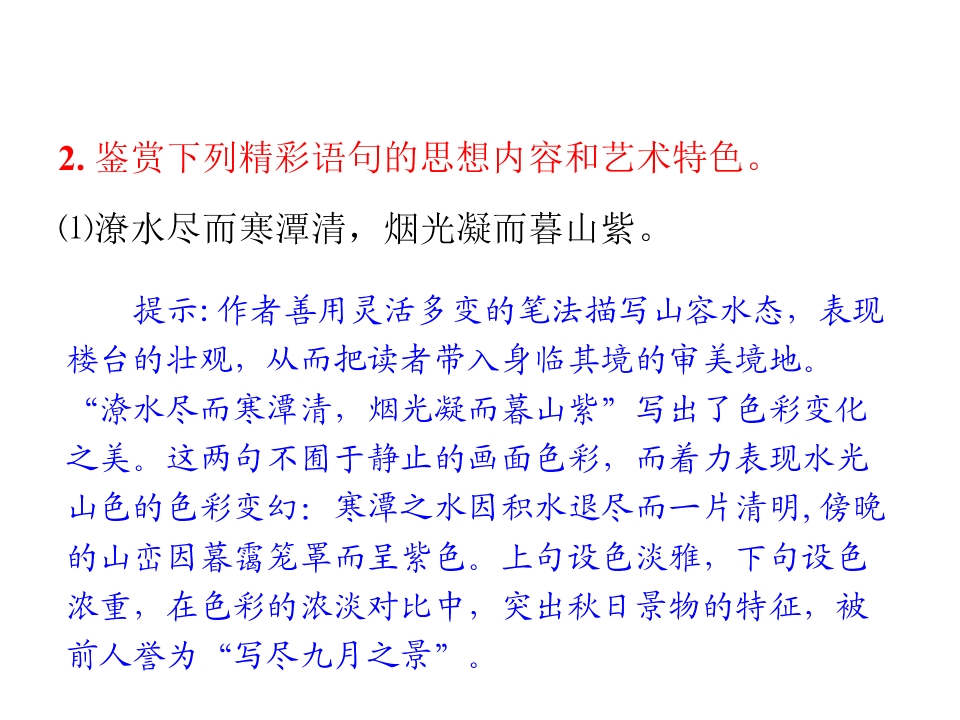 2.鉴赏下列精彩语句的思想内容和艺术特色。

⑴潦水尽而寒潭清，烟光凝而暮山紫。

提示:作者善用灵活多变的笔法描写山容水态，表现楼台的壮观，从而把读者带入身临其境的审美境地。“潦水尽而寒潭清，烟光凝而暮山紫”写出了色彩变化之美。这两句不囿于静止的画面色彩，而着力表现水光山色的色彩变幻：寒潭之水因积水退尽而一片清明，傍晚的山峦因暮霭笼罩而呈紫色。上句设色淡雅，下句设色浓重，在色彩的浓淡对比中，突出秋日景物的特征，被前人誉为“写尽九月之景”。